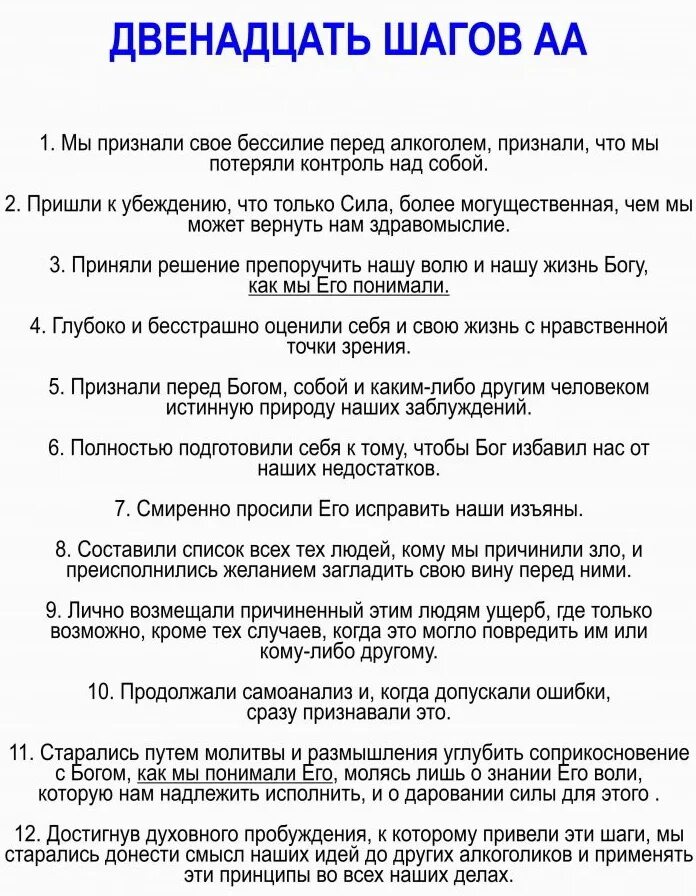 ДВЕНАДЦАТЬ ШАГОВ АА

1. Мы признали свое бессилие перед алкоголем, признали, что мы потеряли контроль над собой.

2. Пришли к убеждению, что только Сила, более могущественная, чем мы может вернуть нам здравомыслие.

3. Приняли решение препоручить нашу волю и нашу жизнь Богу, как мы Его понимали.

4. Глубоко и бесстрашно оценили себя и свою жизнь с нравственной точки зрения.

5. Признали перед Богом, собой и каким-либо другим человеком истинную природу наших заблуждений.

6. Полностью подготовили себя к тому, чтобы Бог избавил нас от наших недостатков.

7. Смиренно просили Его исправить наши изъяны.

8. Составили список всех тех людей, кому мы причинили зло, и преисполнились желанием загладить свою вину перед ними.

9. Лично возмещали причиненный этим людям ущерб, где только возможно, кроме тех случаев, когда это могло повредить им или кому-либо другому.

10. Продолжали самоанализ и, когда допускали ошибки, сразу признавали это.

11. Старались путем молитвы и размышления углубить соприкосновение с Богом, как мы понимали Его, молясь лишь о знании Его воли, которую нам надлежить исполнить, и о даровании силы для этого .

12. Достигнув духовного пробуждения, к которому привели эти шаги, мы старались донести смысл наших идей до других алкоголиков и применять эти принципы во всех наших делах.